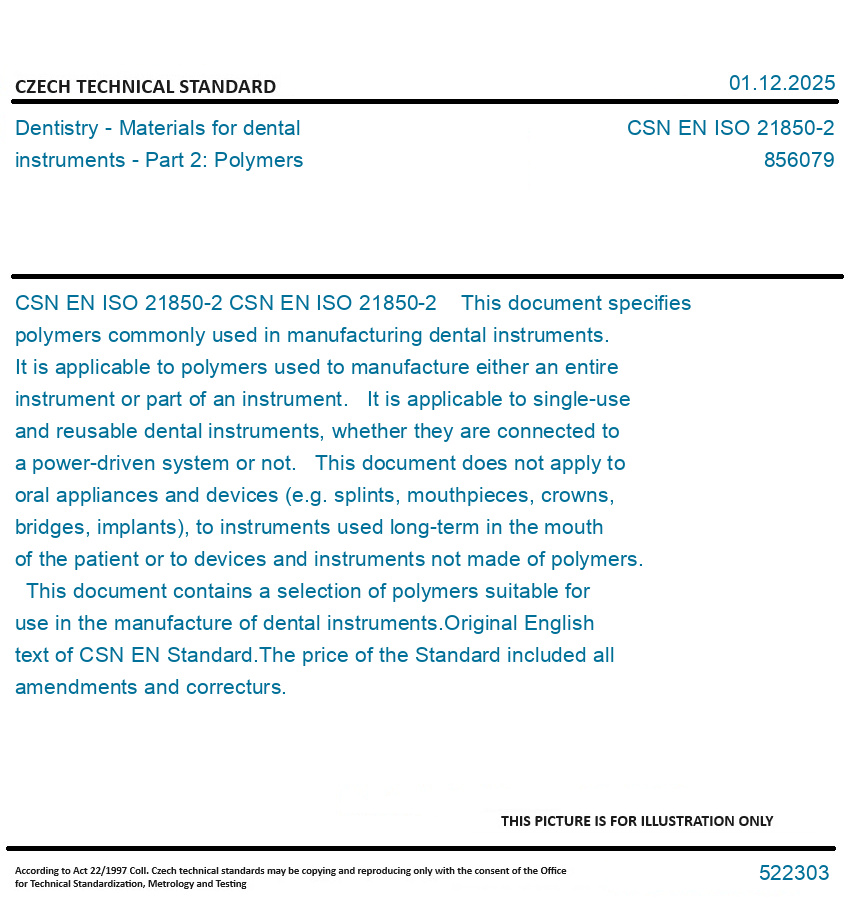 CZECH TECHNICAL STANDARD

01.12.2025

Dentistry - Materials for dental instruments - Part 2: Polymers

CSN EN ISO 21850-2
856079

CSN EN ISO 21850-2 CSN EN ISO 21850-2 This document specifies polymers commonly used in manufacturing dental instruments. It is applicable to polymers used to manufacture either an entire instrument or part of an instrument. It is applicable to single-use and reusable dental instruments, whether they are connected to a power-driven system or not. This document does not apply to oral appliances and devices (e.g. splints, mouthpieces, crowns, bridges, implants), to instruments used long-term in the mouth of the patient or to devices and instruments not made of polymers. This document contains a selection of polymers suitable for use in the manufacture of dental instruments.Original English text of CSN EN Standard.The price of the Standard included all amendments and correcturs.

THIS PICTURE IS FOR ILLUSTRATION ONLY

According to Act 22/1997 Coll. Czech technical standards may be copying and reproducing only with the consent of the Office for Technical Standardization, Metrology and Testing

522303